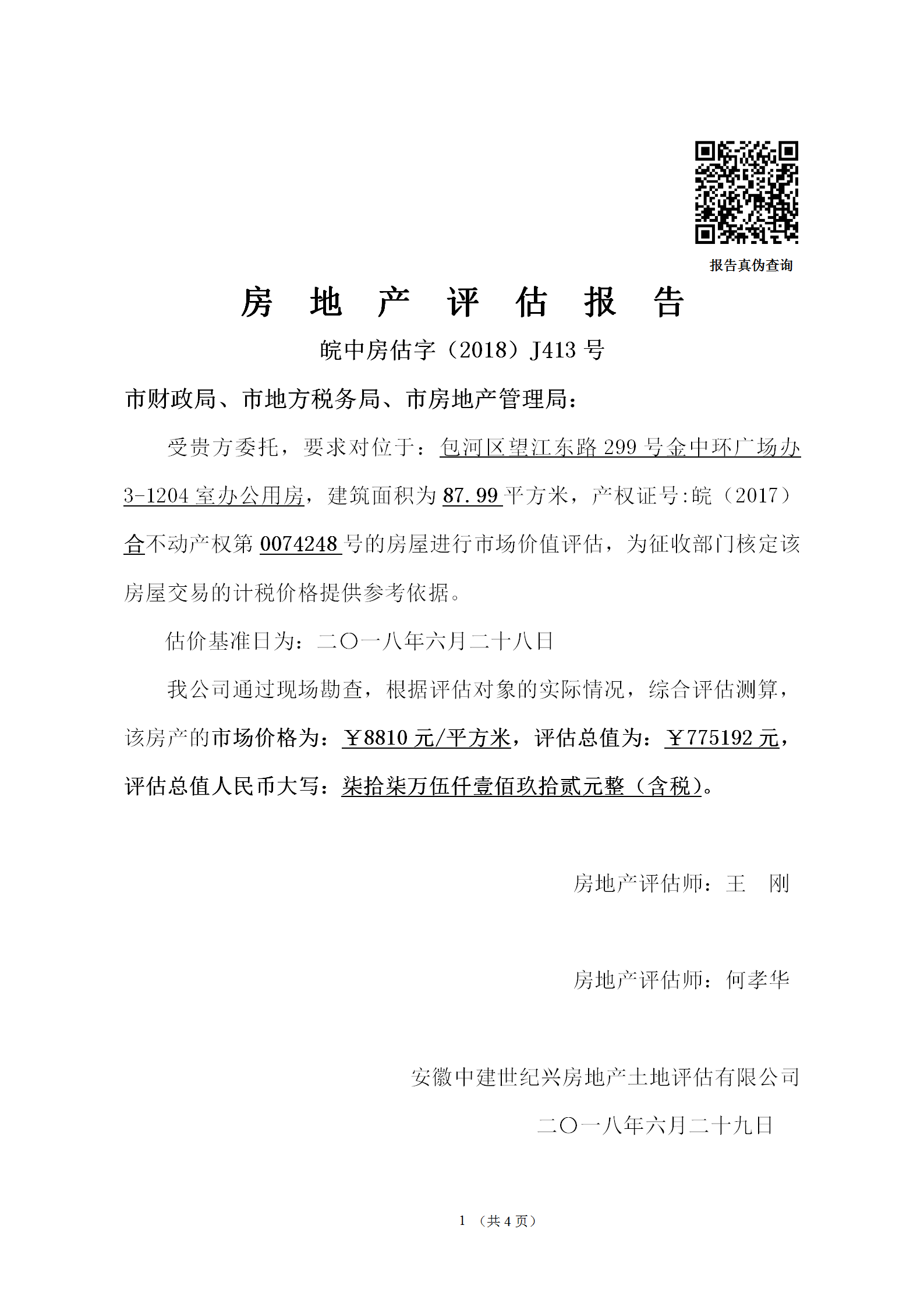 报告真伪查询

房 地 产 评 估 报 告

皖中房估字（2018）J413 号

市财政局、市地方税务局、市房地产管理局：

受贵方委托，要求对位于：包河区望江东路 299 号金中环广场办 3-1204 室办公用房，建筑面积为 87.99 平方米，产权证号:皖（2017）合不动产权第 0074248 号的房屋进行市场价值评估，为征收部门核定该房屋交易的计税价格提供参考依据。

估价基准日为：二〇一八年六月二十八日

我公司通过现场勘查，根据评估对象的实际情况，综合评估测算，该房产的市场价格为：￥8810 元/平方米，评估总值为：￥775192 元，评估总值人民币大写：柒拾柒万伍仟壹佰玖拾贰元整（含税）。

房地产评估师：王 刚

房地产评估师：何孝华

安徽中建世纪兴房地产土地评估有限公司

二〇一八年六月二十九日

1 （共 4 页）